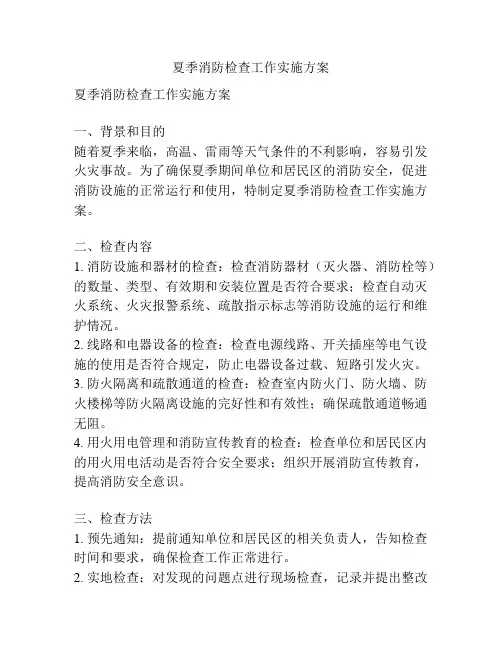 夏季消防检查工作实施方案

夏季消防检查工作实施方案

一、背景和目的
随着夏季来临，高温、雷雨等天气条件的不利影响，容易引发火灾事故。为了确保夏季期间单位和居民区的消防安全，促进消防设施的正常运行和使用，特制定夏季消防检查工作实施方案。

二、检查内容
1. 消防设施和器材的检查：检查消防器材（灭火器、消防栓等）的数量、类型、有效期和安装位置是否符合要求；检查自动灭火系统、火灾报警系统、疏散指示标志等消防设施的运行和维护情况。
2. 线路和电器设备的检查：检查电源线路、开关插座等电气设施的使用是否符合规定，防止电器设备过载、短路引发火灾。
3. 防火隔离和疏散通道的检查：检查室内防火门、防火墙、防火楼梯等防火隔离设施的完好性和有效性；确保疏散通道畅通无阻。
4. 用火用电管理和消防宣传教育的检查：检查单位和居民区内的用火用电活动是否符合安全要求；组织开展消防宣传教育，提高消防安全意识。

三、检查方法
1. 预先通知：提前通知单位和居民区的相关负责人，告知检查时间和要求，确保检查工作正常进行。
2. 实地检查：对发现的问题点进行现场检查，记录并提出整改